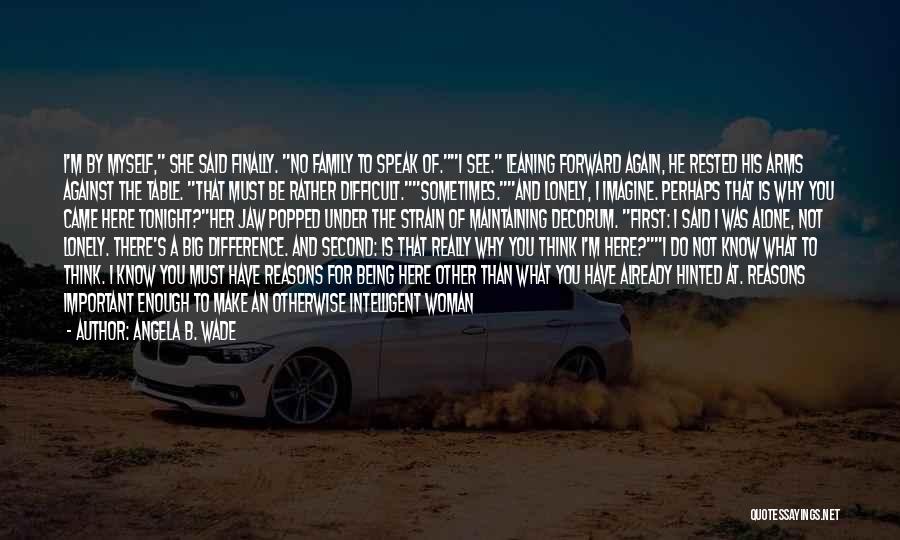 I'M BY MYSELF," SHE SAID FINALLY. "NO FAMILY TO SPEAK OF.""I SEE." LEANING FORWARD AGAIN, HE RESTED HIS ARMS AGAINST THE TABLE. "THAT MUST BE RATHER DIFFICULT.""SOMETIMES.""AND LONELY, I IMAGINE. PERHAPS THAT IS WHY YOU CAME HERE TONIGHT?"HER JAW POPPED UNDER THE STRAIN OF MAINTAINING DECORUM. "FIRST: I SAID I WAS ALONE, NOT LONELY. THERE'S A BIG DIFFERENCE. AND SECOND: IS THAT REALLY WHY YOU THINK I'M HERE?""I DO NOT KNOW WHAT TO THINK. I KNOW YOU MUST HAVE REASONS FOR BEING HERE OTHER THAN WHAT YOU HAVE ALREADY HINTED AT. REASONS IMPORTANT ENOUGH TO MAKE AN OTHERWISE INTELLIGENT WOMAN

- AUTHOR: ANGELA B. WADE

QUOTESSAYINGS.NET